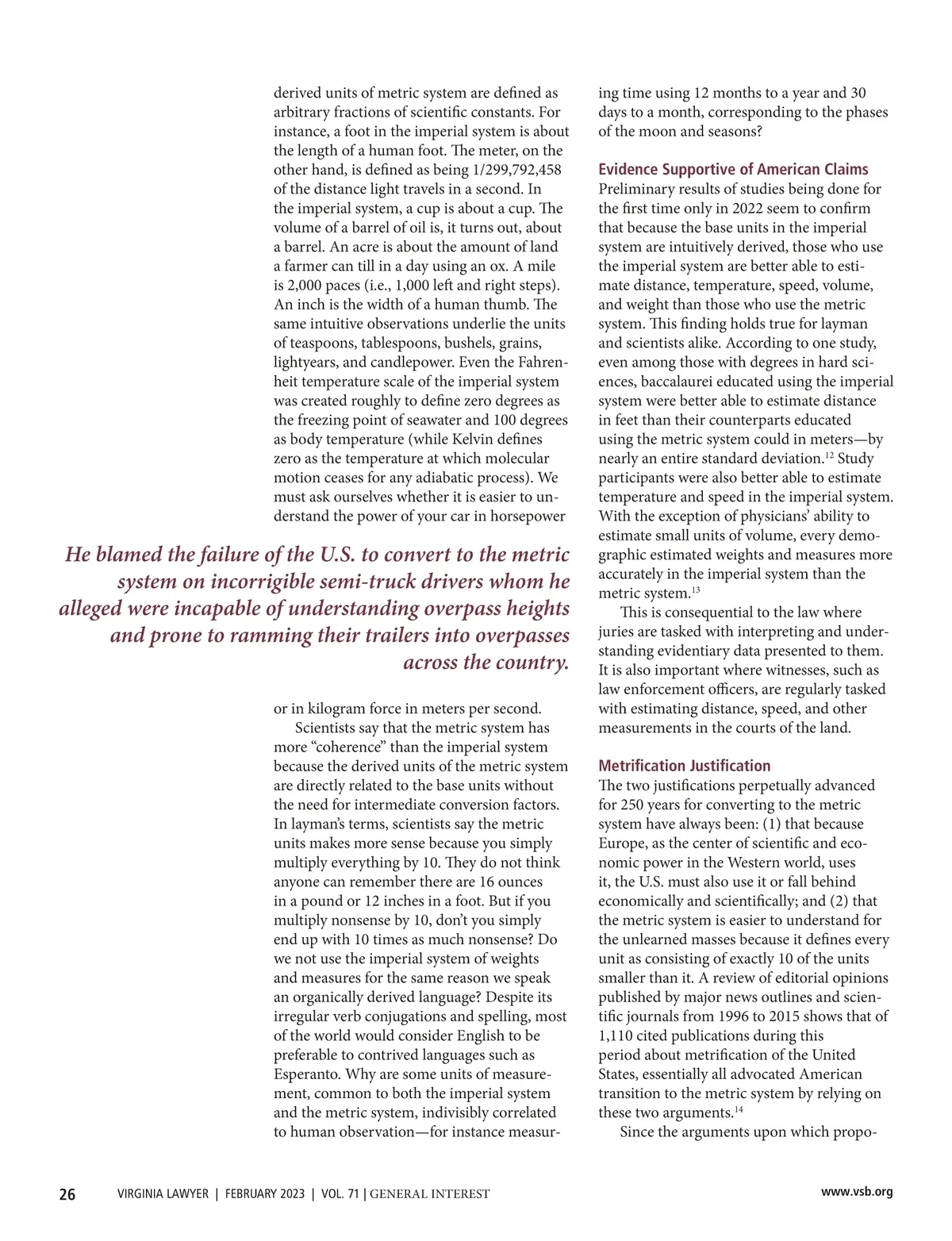 derived units of metric system are defined as arbitrary fractions of scientific constants. For instance, a foot in the imperial system is about the length of a human foot. The meter, on the other hand, is defined as being 1/299,792,458 of the distance light travels in a second. In the imperial system, a cup is about a cup. The volume of a barrel of oil is, it turns out, about a barrel. An acre is about the amount of land a farmer can till in a day using an ox. A mile is 2,000 paces (i.e., 1,000 left and right steps). An inch is the width of a human thumb. The same intuitive observations underlie the units of teaspoons, tablespoons, bushels, grains, lightyears, and candlepower. Even the Fahrenheit temperature scale of the imperial system was created roughly to define zero degrees as the freezing point of seawater and 100 degrees as body temperature (while Kelvin defines zero as the temperature at which molecular motion ceases for any adiabatic process). We must ask ourselves whether it is easier to understand the power of your car in horsepower

He blamed the failure of the U.S. to convert to the metric system on incorrigible semi-truck drivers whom he alleged were incapable of understanding overpass heights and prone to ramming their trailers into overpasses across the country.

or in kilogram force in meters per second.

Scientists say that the metric system has more “coherence” than the imperial system because the derived units of the metric system are directly related to the base units without the need for intermediate conversion factors. In layman’s terms, scientists say the metric units makes more sense because you simply multiply everything by 10. They do not think anyone can remember there are 16 ounces in a pound or 12 inches in a foot. But if you multiply nonsense by 10, don’t you simply end up with 10 times as much nonsense? Do we not use the imperial system of weights and measures for the same reason we speak an organically derived language? Despite its irregular verb conjugations and spelling, most of the world would consider English to be preferable to contrived languages such as Esperanto. Why are some units of measurement, common to both the imperial system and the metric system, indivisibly correlated to human observation—for instance measuring time using 12 months to a year and 30 days to a month, corresponding to the phases of the moon and seasons?

Evidence Supportive of American Claims
Preliminary results of studies being done for the first time only in 2022 seem to confirm that because the base units in the imperial system are intuitively derived, those who use the imperial system are better able to estimate distance, temperature, speed, volume, and weight than those who use the metric system. This finding holds true for layman and scientists alike. According to one study, even among those with degrees in hard sciences, baccalaurei educated using the imperial system were better able to estimate distance in feet than their counterparts educated using the metric system could in meters—by nearly an entire standard deviation.$^{12}$ Study participants were also better able to estimate temperature and speed in the imperial system. With the exception of physicians’ ability to estimate small units of volume, every demographic estimated weights and measures more accurately in the imperial system than the metric system.$^{13}$

This is consequential to the law where juries are tasked with interpreting and understanding evidentiary data presented to them. It is also important where witnesses, such as law enforcement officers, are regularly tasked with estimating distance, speed, and other measurements in the courts of the land.

Metrification Justification
The two justifications perpetually advanced for 250 years for converting to the metric system have always been: (1) that because Europe, as the center of scientific and economic power in the Western world, uses it, the U.S. must also use it or fall behind economically and scientifically; and (2) that the metric system is easier to understand for the unlearned masses because it defines every unit as consisting of exactly 10 of the units smaller than it. A review of editorial opinions published by major news outlines and scientific journals from 1996 to 2015 shows that of 1,110 cited publications during this period about metrification of the United States, essentially all advocated American transition to the metric system by relying on these two arguments.$^{14}$

Since the arguments upon which propo-

26 VIRGINIA LAWYER | FEBRUARY 2023 | VOL. 71 | GENERAL INTEREST www.vsb.org